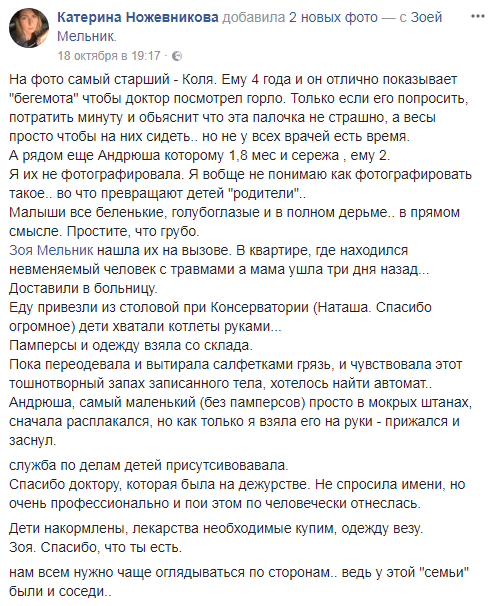 Катерина Ножевникова добавила 2 новых фото — с Зоей Мельник.
18 октября в 19:17 ·

На фото самый старший - Коля. Ему 4 года и он отлично показывает "бегемота" чтобы доктор посмотрел горло. Только если его попросить, потратить минуту и обьяснит что эта палочка не страшно, а весы просто чтобы на них сидеть.. но не у всех врачей есть время.
А рядом еще Андрюша которому 1,8 мес и сережа , ему 2.
Я их не фотографировала. Я вобще не понимаю как фотографировать такое.. во что превращают детей "родители"..
Малыши все беленькие, голубоглазые и в полном дерьме.. в прямом смысле. Простите, что грубо.
Зоя Мельник нашла их на вызове. В квартире, где находился невменяемый человек с травмами а мама ушла три дня назад...
Доставили в больницу.
Еду привезли из столовой при Консерватории (Наташа. Спасибо огромное) дети хватали котлеты руками...
Памперсы и одежду взяла со склада.
Пока переодевала и вытирала салфетками грязь, и чувствовала этот тошнотворный запах записанного тела, хотелось найти автомат..
Андрюша, самый маленький (без памперсов) просто в мокрых штанах, сначала расплакался, но как только я взяла его на руки - прижался и заснул.

служба по делам детей присутсивовавала.
Спасибо доктору, которая была на дежурстве. Не спросила имени, но очень профессионально и пои этом по человечески отнеслась.

Дети накормлены, лекарства необходимые купим, одежду везу.
Зоя. Спасибо, что ты есть.

нам всем нужно чаще оглядываться по сторонам.. ведь у этой "семьи" были и соседи..